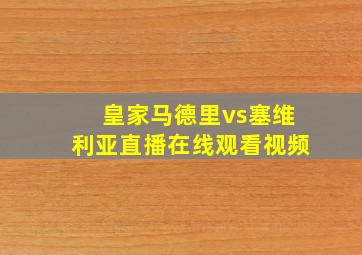 皇家马德里vs塞维利亚直播在线观看视频